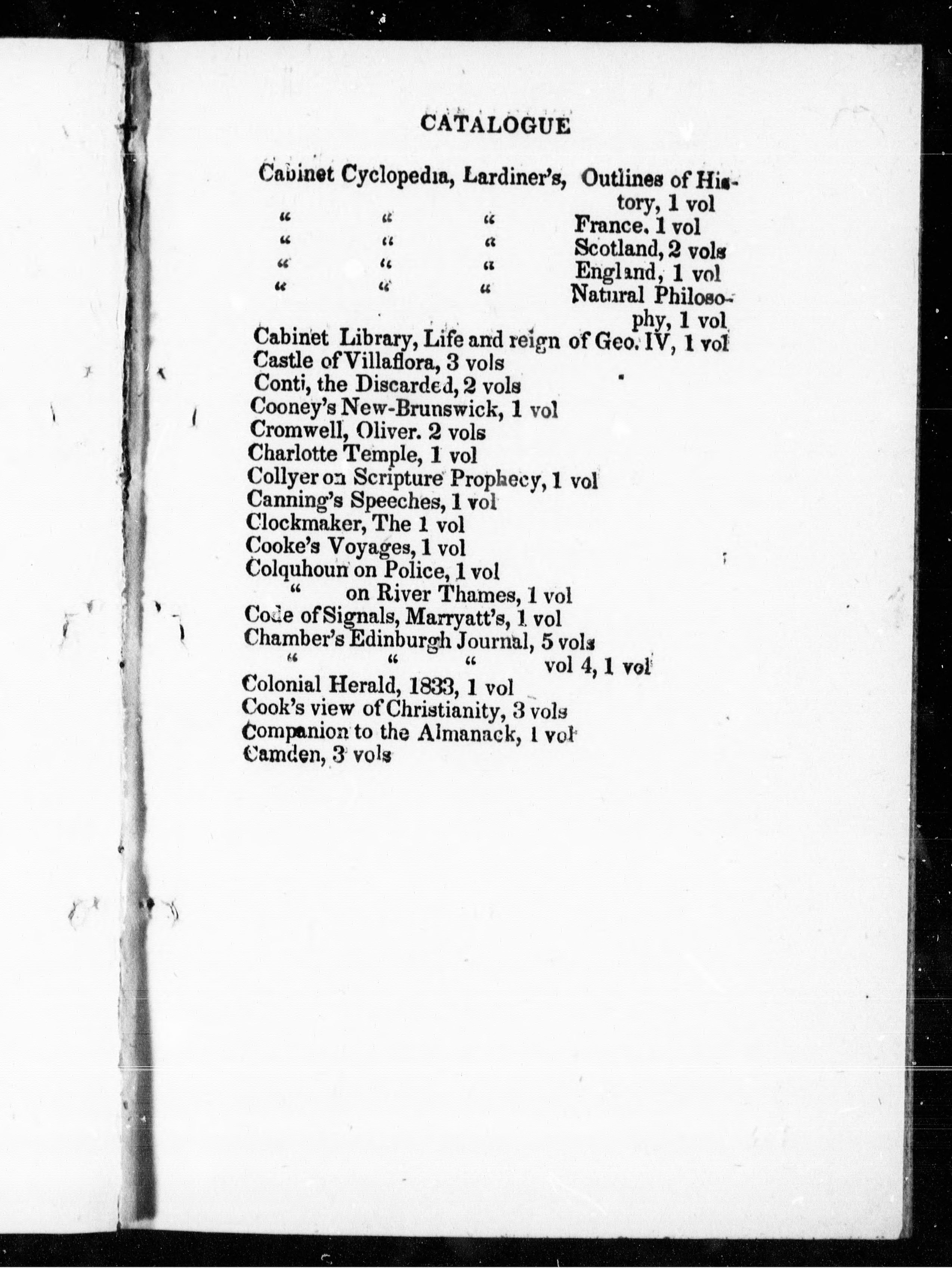 CATALOGUE

Cabinet Cyclopedia, Lardiner's, Outlines of History, 1 vol
" " " France. 1 vol
" " " Scotland, 2 vols
" " " England, 1 vol
" " " Natural Philosophy, 1 vol
Cabinet Library, Life and reign of Geo. IV, 1 vol
Castle of Villaflora, 3 vols
Conti, the Discarded, 2 vols
Cooney's New-Brunswick, 1 vol
Cromwell, Oliver. 2 vols
Charlotte Temple, 1 vol
Collyer on Scripture Prophecy, 1 vol
Canning's Speeches, 1 vol
Clockmaker, The 1 vol
Cooke's Voyages, 1 vol
Colquhoun on Police, 1 vol
" on River Thames, 1 vol
Code of Signals, Marryatt's, 1 vol
Chamber's Edinburgh Journal, 5 vols
" " " vol 4, 1 vol
Colonial Herald, 1833, 1 vol
Cook's view of Christianity, 3 vols
Companion to the Almanack, 1 vol
Camden, 3 vols